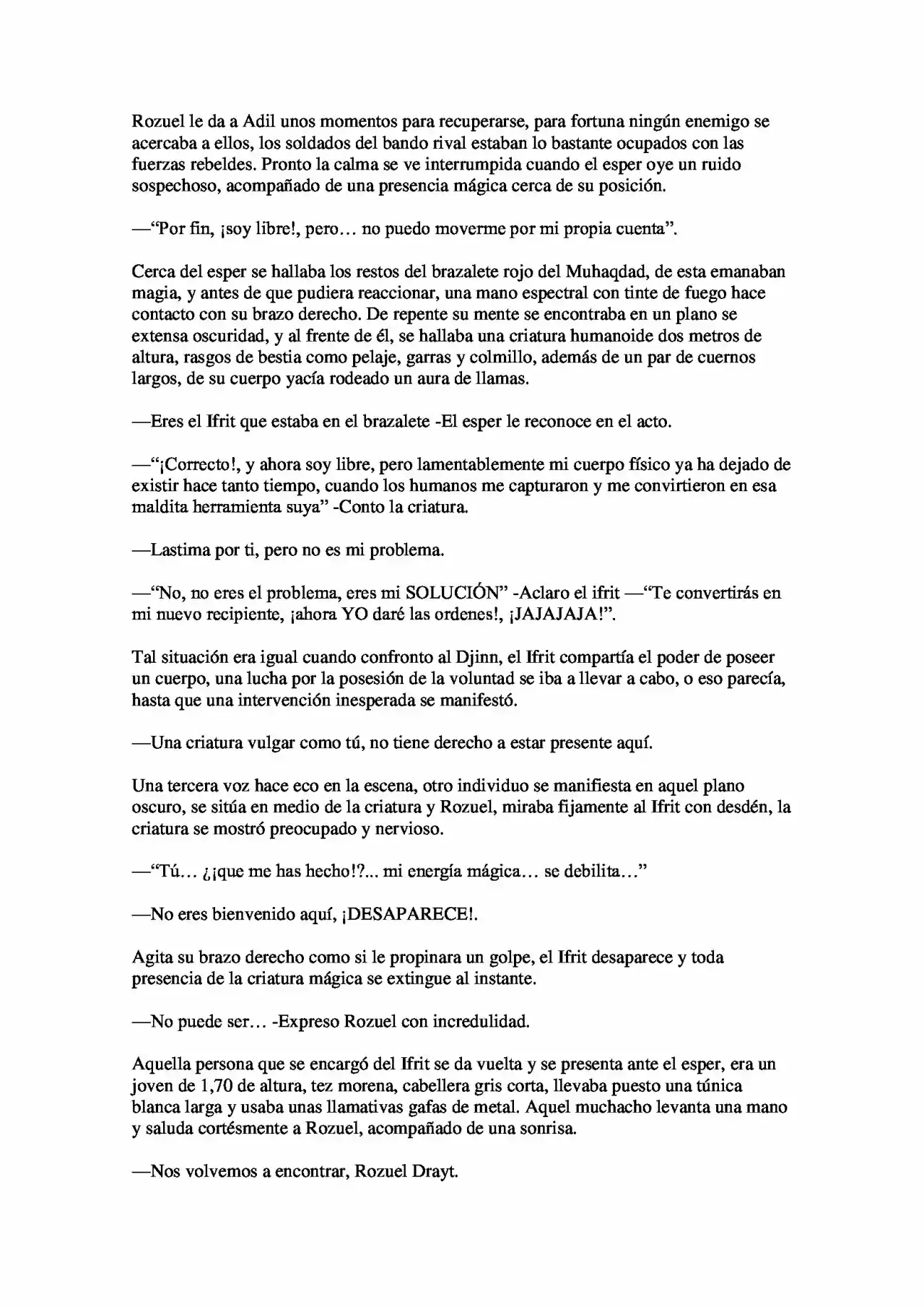 Rozuel le da a Adil unos momentos para recuperarse, para fortuna ningún enemigo se acercaba a ellos, los soldados del bando rival estaban lo bastante ocupados con las fuerzas rebeldes. Pronto la calma se ve interrumpida cuando el esper oye un ruido sospechoso, acompañado de una presencia mágica cerca de su posición.

—"Por fin, ¡soy libre!, pero… no puedo moverme por mi propia cuenta".

Cerca del esper se hallaba los restos del brazalete rojo del Muhaqdad, de esta emanaban magia, y antes de que pudiera reaccionar, una mano espectral con tinte de fuego hace contacto con su brazo derecho. De repente su mente se encontraba en un plano se extensa oscuridad, y al frente de él, se hallaba una criatura humanoide dos metros de altura, rasgos de bestia como pelaje, garras y colmillo, además de un par de cuernos largos, de su cuerpo yacía rodeado un aura de llamas.

—Eres el Ifrit que estaba en el brazalete -El esper le reconoce en el acto.

—"¡Correcto!, y ahora soy libre, pero lamentablemente mi cuerpo físico ya ha dejado de existir hace tanto tiempo, cuando los humanos me capturaron y me convirtieron en esa maldita herramienta suya" -Conto la criatura.

—Lastima por ti, pero no es mi problema.

—"No, no eres el problema, eres mi SOLUCIÓN" -Aclaro el ifrit —"Te convertirás en mi nuevo recipiente, ¡ahora YO daré las ordenes!, ¡JAJAJAJA!".

Tal situación era igual cuando confronto al Djinn, el Ifrit compartía el poder de poseer un cuerpo, una lucha por la posesión de la voluntad se iba a llevar a cabo, o eso parecía, hasta que una intervención inesperada se manifestó.

—Una criatura vulgar como tú, no tiene derecho a estar presente aquí.

Una tercera voz hace eco en la escena, otro individuo se manifiesta en aquel plano oscuro, se sitúa en medio de la criatura y Rozuel, miraba fijamente al Ifrit con desdén, la criatura se mostró preocupado y nervioso.

—"Tú… ¿¡que me has hecho!?... mi energía mágica… se debilita…"

—No eres bienvenido aquí, ¡DESAPARECE!.

Agita su brazo derecho como si le propinara un golpe, el Ifrit desaparece y toda presencia de la criatura mágica se extingue al instante.

—No puede ser… -Expreso Rozuel con incredulidad.

Aquella persona que se encargó del Ifrit se da vuelta y se presenta ante el esper, era un joven de 1,70 de altura, tez morena, cabellera gris corta, llevaba puesto una túnica blanca larga y usaba unas llamativas gafas de metal. Aquel muchacho levanta una mano y saluda cortésmente a Rozuel, acompañado de una sonrisa.

—Nos volvemos a encontrar, Rozuel Drayt.